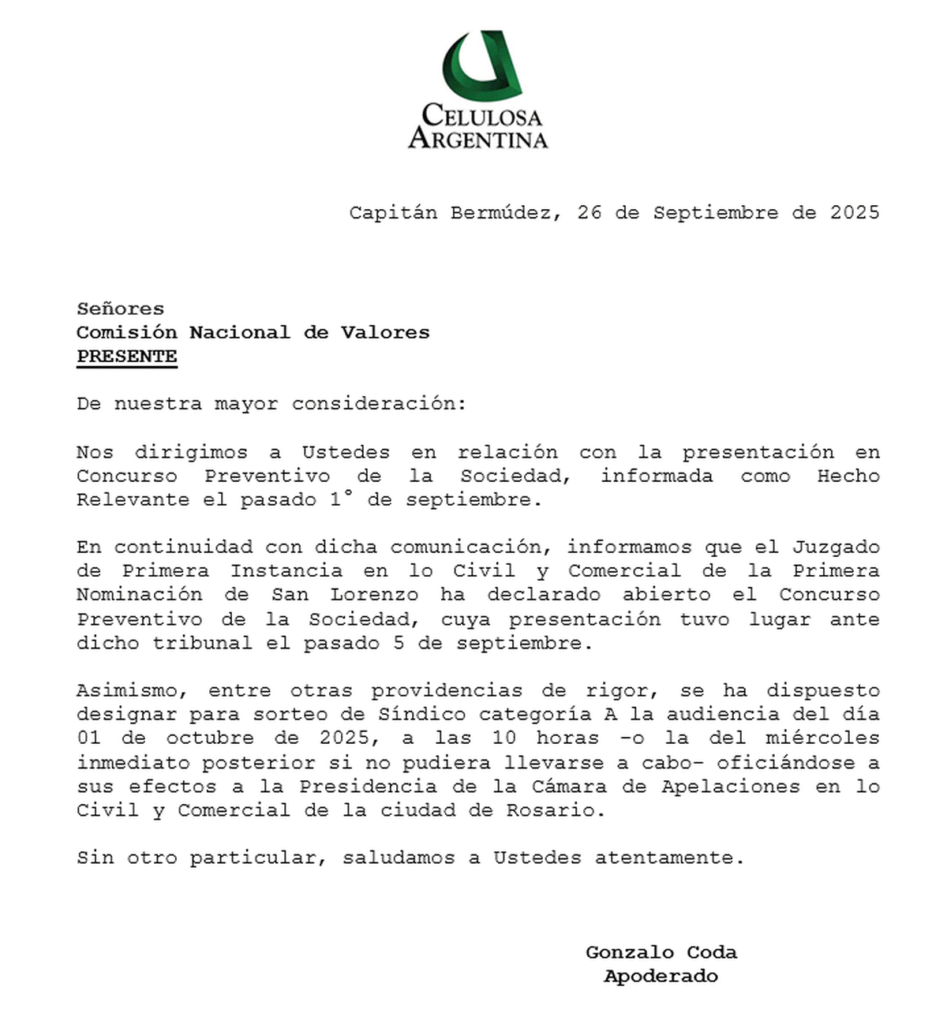 CELULOSA
ARGENTINA

Capitán Bermúdez, 26 de Septiembre de 2025

Señores
Comisión Nacional de Valores
PRESENTE

De nuestra mayor consideración:

Nos dirigimos a Ustedes en relación con la presentación en Concurso Preventivo de la Sociedad, informada como Hecho Relevante el pasado 1° de septiembre.

En continuidad con dicha comunicación, informamos que el Juzgado de Primera Instancia en lo Civil y Comercial de la Primera Nominación de San Lorenzo ha declarado abierto el Concurso Preventivo de la Sociedad, cuya presentación tuvo lugar ante dicho tribunal el pasado 5 de septiembre.

Asimismo, entre otras providencias de rigor, se ha dispuesto designar para sorteo de Síndico categoría A la audiencia del día 01 de octubre de 2025, a las 10 horas -o la del miércoles inmediato posterior si no pudiera llevarse a cabo- oficiándose a sus efectos a la Presidencia de la Cámara de Apelaciones en lo Civil y Comercial de la ciudad de Rosario.

Sin otro particular, saludamos a Ustedes atentamente.

Gonzalo Coda
Apoderado